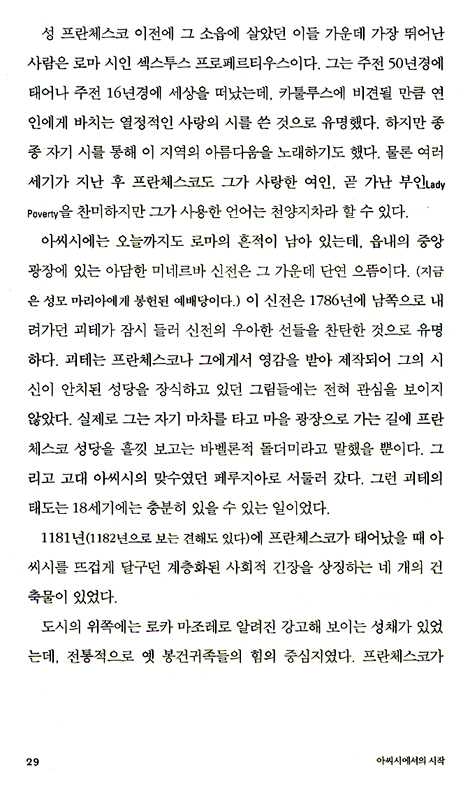 성 프란체스코 이전에 그 소읍에 살았던 이들 가운데 가장 뛰어난 사람은 로마 시인 섹스투스 프로페르티우스이다. 그는 주전 50년경에 태어나 주전 16년경에 세상을 떠났는데, 카툴루스에 비견될 만큼 연인에게 바치는 열정적인 사랑의 시를 쓴 것으로 유명했다. 하지만 종종 자기 시를 통해 이 지역의 아름다움을 노래하기도 했다. 물론 여러 세기가 지난 후 프란체스코도 그가 사랑한 여인, 곧 가난 부인Lady Poverty을 찬미하지만 그가 사용한 언어는 천양지차라 할 수 있다.

아씨시에는 오늘까지도 로마의 흔적이 남아 있는데, 읍내의 중앙 광장에 있는 아담한 미네르바 신전은 그 가운데 단연 으뜸이다. (지금은 성모 마리아에게 봉헌된 예배당이다.) 이 신전은 1786년에 남쪽으로 내려가던 괴테가 잠시 들러 신전의 우아한 선들을 찬탄한 것으로 유명하다. 괴테는 프란체스코나 그에게서 영감을 받아 제작되어 그의 시신이 안치된 성당을 장식하고 있던 그림들에는 전혀 관심을 보이지 않았다. 실제로 그는 자기 마차를 타고 마을 광장으로 가는 길에 프란체스코 성당을 흘낏 보고는 바벨론적 돌더미라고 말했을 뿐이다. 그리고 고대 아씨시의 맞수였던 페루지아로 서둘러 갔다. 그런 괴테의 태도는 18세기에는 충분히 있을 수 있는 일이었다.

1181년(1182년으로 보는 견해도 있다)에 프란체스코가 태어났을 때 아씨시를 뜨겁게 달구던 계층화된 사회적 긴장을 상징하는 네 개의 건축물이 있었다.

도시의 위쪽에는 로카 마조레로 알려진 강고해 보이는 성채가 있었는데, 전통적으로 옛 봉건귀족들의 힘의 중심지였다. 프란체스코가

29

아씨시에서의 시작